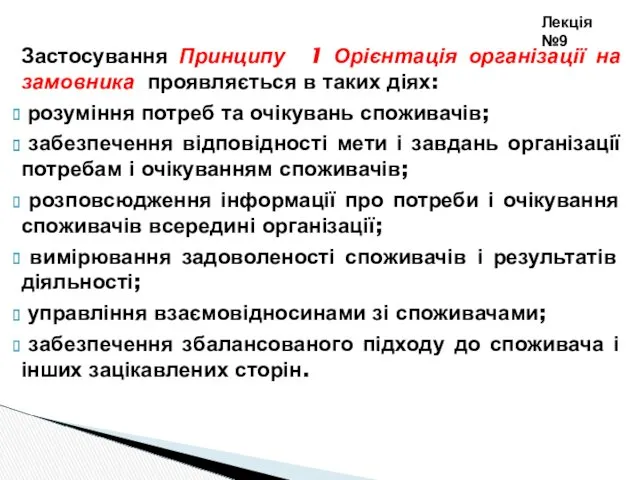 Лекція №9

Застосування Принципу 1 Орієнтація організації на замовника проявляється в таких діях:

 розуміння потреб та очікувань споживачів;

 забезпечення відповідності мети і завдань організації потребам і очікуванням споживачів;

 розповсюдження інформації про потреби і очікування споживачів всередині організації;

 вимірювання задоволеності споживачів і результатів діяльності;

 управління взаємовідносинами зі споживачами;

 забезпечення збалансованого підходу до споживача і інших зацікавлених сторін.